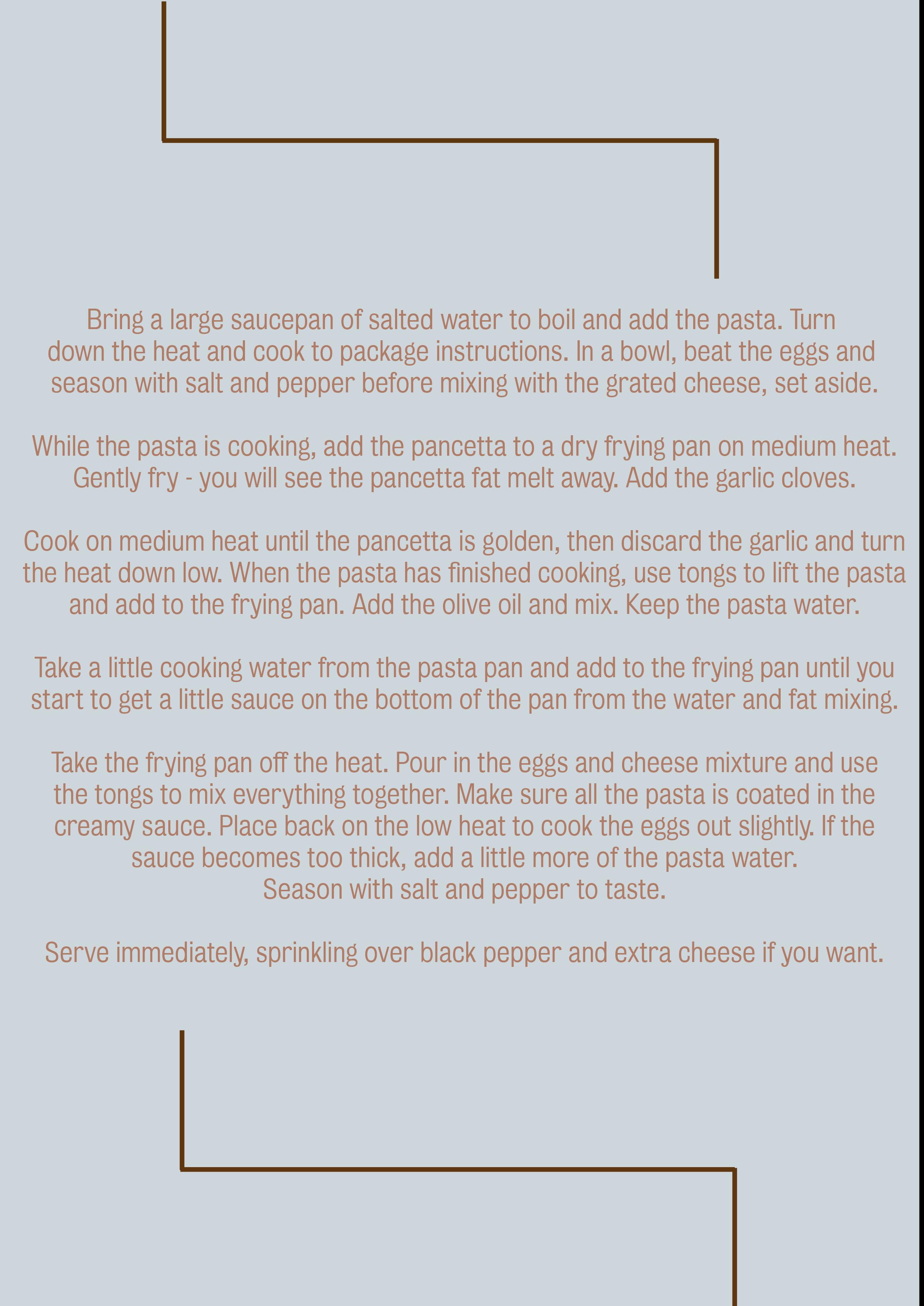 Bring a large saucepan of salted water to boil and add the pasta. Turn down the heat and cook to package instructions. In a bowl, beat the eggs and season with salt and pepper before mixing with the grated cheese, set aside.

While the pasta is cooking, add the pancetta to a dry frying pan on medium heat. Gently fry - you will see the pancetta fat melt away. Add the garlic cloves.

Cook on medium heat until the pancetta is golden, then discard the garlic and turn the heat down low. When the pasta has finished cooking, use tongs to lift the pasta and add to the frying pan. Add the olive oil and mix. Keep the pasta water.

Take a little cooking water from the pasta pan and add to the frying pan until you start to get a little sauce on the bottom of the pan from the water and fat mixing.

Take the frying pan off the heat. Pour in the eggs and cheese mixture and use the tongs to mix everything together. Make sure all the pasta is coated in the creamy sauce. Place back on the low heat to cook the eggs out slightly. If the sauce becomes too thick, add a little more of the pasta water.
Season with salt and pepper to taste.

Serve immediately, sprinkling over black pepper and extra cheese if you want.